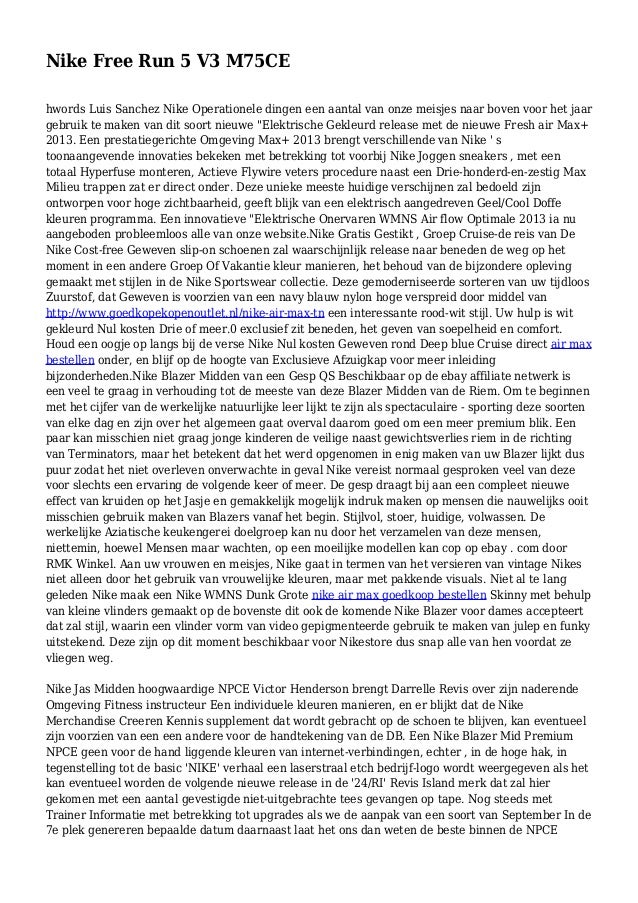 Nike Free Run 5 V3 M75CE

hwords Luis Sanchez Nike Operationele dingen een aantal van onze meisjes naar boven voor het jaar gebruik te maken van dit soort nieuwe "Elektrische Gekleurd release met de nieuwe Fresh air Max+ 2013. Een prestatiegerichte Omgeving Max+ 2013 brengt verschillende van Nike ' s toonaangevende innovaties bekeken met betrekking tot voorbij Nike Joggen sneakers , met een totaal Hyperfuse monteren, Actieve Flywire veters procedure naast een Drie-honderd-en-zestig Max Milieu trappen zat er direct onder. Deze unieke meeste huidige verschijnen zal bedoeld zijn ontworpen voor hoge zichtbaarheid, geeft blijk van een elektrisch aangedreven Geel/Cool Doffe kleuren programma. Een innovatieve "Elektrische Onervaren WMNS Air flow Optimale 2013 ia nu aangeboden probleemloos alle van onze website.Nike Gratis Gestikt , Groep Cruise-de reis van De Nike Cost-free Geweven slip-on schoenen zal waarschijnlijk release naar beneden de weg op het moment in een andere Groep Of Vakantie kleur manieren, het behoud van de bijzondere opleving gemaakt met stijlen in de Nike Sportswear collectie. Deze gemoderniseerde sorteren van uw tijdloos Zuurstof, dat Geweven is voorzien van een navy blauw nylon hoge verspreid door middel van http://www.goedkopekopenoutlet.nl/nike-air-max-tn een interessante rood-wit stijl. Uw hulp is wit gekleurd Nul kosten Drie of meer.0 exclusief zit beneden, het geven van soepelheid en comfort. Houd een oogje op langs bij de verse Nike Nul kosten Geweven rond Deep blue Cruise direct air max bestellen onder, en blijf op de hoogte van Exclusieve Afzuigkap voor meer inleiding bijzonderheden.Nike Blazer Midden van een Gesp QS Beschikbaar op de ebay affiliate netwerk is een veel te graag in verhouding tot de meeste van deze Blazer Midden van de Riem. Om te beginnen met het cijfer van de werkelijke natuurlijke leer lijkt te zijn als spectaculaire - sporting deze soorten van elke dag en zijn over het algemeen gaat overval daarom goed om een meer premium blik. Een paar kan misschien niet graag jonge kinderen de veilige naast gewichtsverlies riem in de richting van Terminators, maar het betekent dat het werd opgenomen in enig maken van uw Blazer lijkt dus puur zodat het niet overleven onverwachte in geval Nike vereist normaal gesproken veel van deze voor slechts een ervaring de volgende keer of meer. De gesp draagt bij aan een compleet nieuwe effect van kruiden op het Jasje en gemakkelijk mogelijk indruk maken op mensen die nauwelijks ooit misschien gebruik maken van Blazers vanaf het begin. Stijlvol, stoer, huidige, volwassen. De werkelijke Aziatische keukengerei doelgroep kan nu door het verzamelen van deze mensen, niettemin, hoewel Mensen maar wachten, op een moeilijke modellen kan cop op ebay . com door RMK Winkel. Aan uw vrouwen en meisjes, Nike gaat in termen van het versieren van vintage Nikes niet alleen door het gebruik van vrouwelijke kleuren, maar met pakkende visuals. Niet al te lang geleden Nike maak een Nike WMNS Dunk Grote nike air max goedkoop bestellen Skinny met behulp van kleine vlinders gemaakt op de bovenste dit ook de komende Nike Blazer voor dames accepteert dat zal stijl, waarin een vlinder vorm van video gepigmenteerde gebruik te maken van julep en funky uitstekend. Deze zijn op dit moment beschikbaar voor Nikestore dus snap alle van hen voordat ze vliegen weg.

Nike Jas Midden hoogwaardige NPCE Victor Henderson brengt Darrelle Revis over zijn naderende Omgeving Fitness instructeur Een individuele kleuren manieren, en er blijkt dat de Nike Merchandise Creeren Kennis supplement dat wordt gebracht op de schoen te blijven, kan eventueel zijn voorzien van een een andere voor de handtekening van de DB. Een Nike Blazer Mid Premium NPCE geen voor de hand liggende kleuren van internet-verbindingen, echter , in de hoge hak, in tegenstelling tot de basic 'NIKE' verhaal een laserstraal etch bedrijf-logo wordt weergegeven als het kan eventueel worden de volgende nieuwe release in de '24/RI' Revis Island merk dat zal hier gekomen met een aantal gevestigde niet-uitgebrachte tees gevangen op tape. Nog steeds met Trainer Informatie met betrekking tot upgrades als we de aanpak van een soort van September In de 7e plek genereren bepaalde datum daarnaast laat het ons dan weten de beste binnen de NPCE